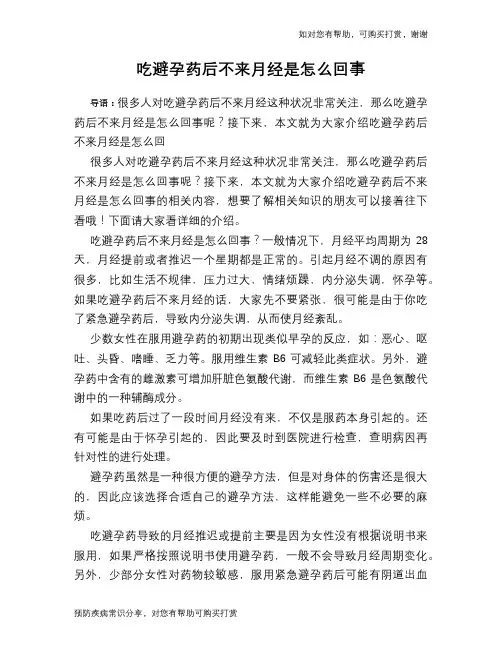 如对您有帮助，可购买打赏，谢谢

吃避孕药后不来月经是怎么回事

导语：很多人对吃避孕药后不来月经这种状况非常关注，那么吃避孕药后不来月经是怎么回事呢？接下来，本文就为大家介绍吃避孕药后不来月经是怎么回

很多人对吃避孕药后不来月经这种状况非常关注，那么吃避孕药后不来月经是怎么回事呢？接下来，本文就为大家介绍吃避孕药后不来月经是怎么回事的相关内容，想要了解相关知识的朋友可以接着往下看哦！下面请大家看详细的介绍。

吃避孕药后不来月经是怎么回事？一般情况下，月经平均周期为 28 天，月经提前或者推迟一个星期都是正常的。引起月经不调的原因有很多，比如生活不规律、压力过大、情绪烦躁、内分泌失调、怀孕等。如果吃避孕药后不来月经的话，大家先不要紧张，很可能是由于你吃了紧急避孕药后，导致内分泌失调，从而使月经紊乱。

少数女性在服用避孕药的初期出现类似早孕的反应，如：恶心、呕吐、头昏、嗜睡、乏力等。服用维生素 B6 可减轻此类症状。另外，避孕药中含有的雌激素可增加肝脏色氨酸代谢，而维生素 B6 是色氨酸代谢中的一种辅酶成分。

如果吃药后过了一段时间月经没有来，不仅是服药本身引起的。还有可能是由于怀孕引起的，因此要及时到医院进行检查，查明病因再针对性的进行处理。

避孕药虽然是一种很方便的避孕方法，但是对身体的伤害还是很大的，因此应该选择合适自己的避孕方法，这样能避免一些不必要的麻烦。

吃避孕药导致的月经推迟或提前主要是因为女性没有根据说明书来服用，如果严格按照说明书使用避孕药，一般不会导致月经周期变化。另外，少部分女性对药物较敏感，服用紧急避孕药后可能有阴道出血

预防疾病常识分享，对您有帮助可购买打赏